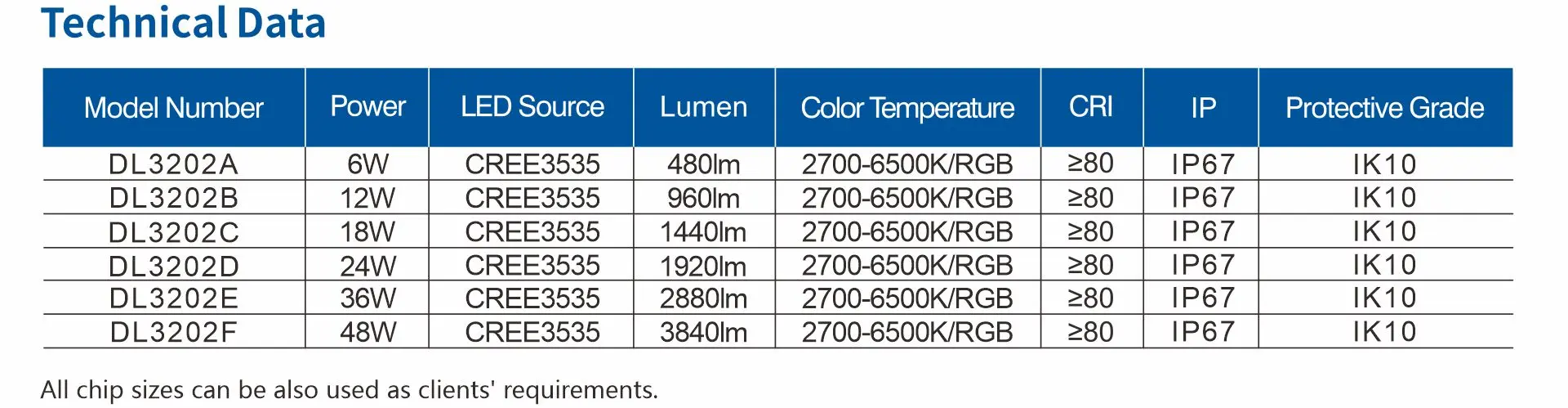 Technical Data

| Model Number | Power | LED Source | Lumen | Color Temperature | CRI | IP | Protective Grade |
|---|---|---|---|---|---|---|---|
| DL3202A | 6W | CREE3535 | 480lm | 2700-6500K/RGB | ≥80 | IP67 | IK10 |
| DL3202B | 12W | CREE3535 | 960lm | 2700-6500K/RGB | ≥80 | IP67 | IK10 |
| DL3202C | 18W | CREE3535 | 1440lm | 2700-6500K/RGB | ≥80 | IP67 | IK10 |
| DL3202D | 24W | CREE3535 | 1920lm | 2700-6500K/RGB | ≥80 | IP67 | IK10 |
| DL3202E | 36W | CREE3535 | 2880lm | 2700-6500K/RGB | ≥80 | IP67 | IK10 |
| DL3202F | 48W | CREE3535 | 3840lm | 2700-6500K/RGB | ≥80 | IP67 | IK10 |

All chip sizes can be also used as clients' requirements.